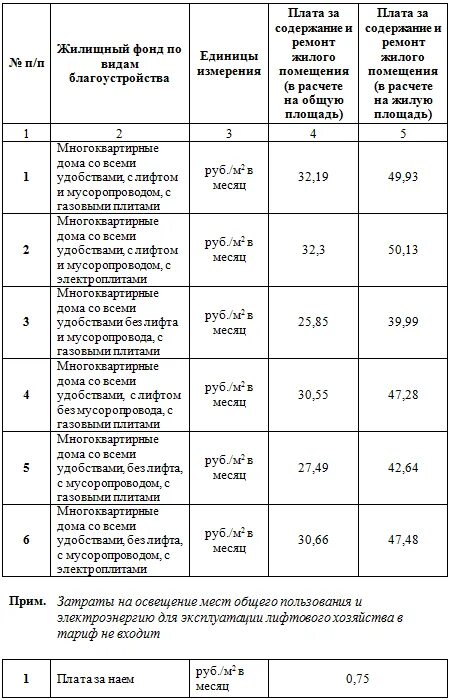 | № п/п | Жилищный фонд по видам благоустройства | Единицы измерения | Плата за содержание и ремонт жилого помещения (в расчете на общую площадь) | Плата за содержание и ремонт жилого помещения (в расчете на жилую площадь) |
|---|---|---|---|---|
| 1 | 2 | 3 | 4 | 5 |
| 1 | Многоквартирные дома со всеми удобствами, с лифтом и мусоропроводом, с газовыми плитами | руб./м$^2$ в месяц | 32,19 | 49,93 |
| 2 | Многоквартирные дома со всеми удобствами, с лифтом и мусоропроводом, с электроплитами | руб./м$^2$ в месяц | 32,3 | 50,13 |
| 3 | Многоквартирные дома со всеми удобствами без лифта и мусоропровода, с газовыми плитами | руб./м$^2$ в месяц | 25,85 | 39,99 |
| 4 | Многоквартирные дома со всеми удобствами, с лифтом без мусоропровода, с газовыми плитами | руб./м$^2$ в месяц | 30,55 | 47,28 |
| 5 | Многоквартирные дома со всеми удобствами, без лифта, с мусоропроводом, с газовыми плитами | руб./м$^2$ в месяц | 27,49 | 42,64 |
| 6 | Многоквартирные дома со всеми удобствами, без лифта, с мусоропроводом, с электроплитами | руб./м$^2$ в месяц | 30,66 | 47,48 |

Прим. Затраты на освещение мест общего пользования и электроэнергию для эксплуатации лифтового хозяйства в тариф не входит

| 1 | Плата за наем | руб./м$^2$ в месяц | 0,75 |
|---|---|---|---|